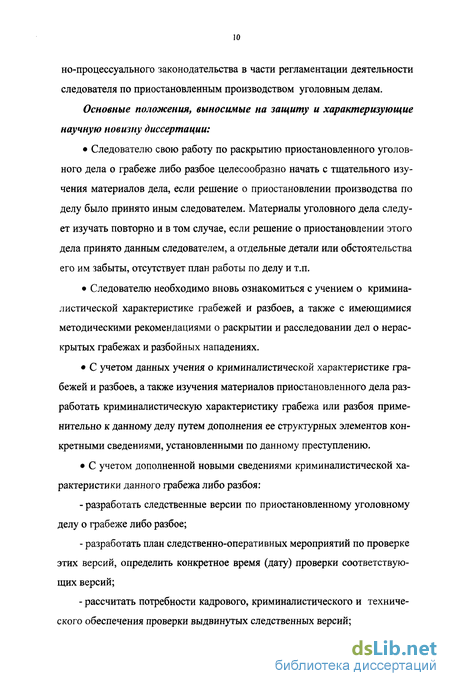 10

но-процессуального законодательства в части регламентации деятельности следователя по приостановленным производством уголовным делам.

Основные положения, выносимые на защиту и характеризующие научную новизну диссертации:

• Следователю свою работу по раскрытию приостановленного уголовного дела о грабеже либо разбое целесообразно начать с тщательного изучения материалов дела, если решение о приостановлении производства по делу было принято иным следователем. Материалы уголовного дела следует изучать повторно и в том случае, если решение о приостановлении этого дела принято данным следователем, а отдельные детали или обстоятельства его им забыты, отсутствует план работы по делу и т.п.

• Следователю необходимо вновь ознакомиться с учением о криминалистической характеристике грабежей и разбоев, а также с имеющимися методическими рекомендациями о раскрытии и расследовании дел о нераскрытых грабежах и разбойных нападениях.

• С учетом данных учения о криминалистической характеристике грабежей и разбоев, а также изучения материалов приостановленного дела разработать криминалистическую характеристику грабежа или разбоя применительно к данному делу путем дополнения ее структурных элементов конкретными сведениями, установленными по данному преступлению.

• С учетом дополненной новыми сведениями криминалистической характеристики данного грабежа либо разбоя:

- разработать следственные версии по приостановленному уголовному делу о грабеже либо разбое;

- разработать план следственно-оперативных мероприятий по проверке этих версий, определить конкретное время (дату) проверки соответствующих версий;

- рассчитать потребности кадрового, криминалистического и технического обеспечения проверки выдвинутых следственных версий;

dsLib.net
библиотека диссертаций